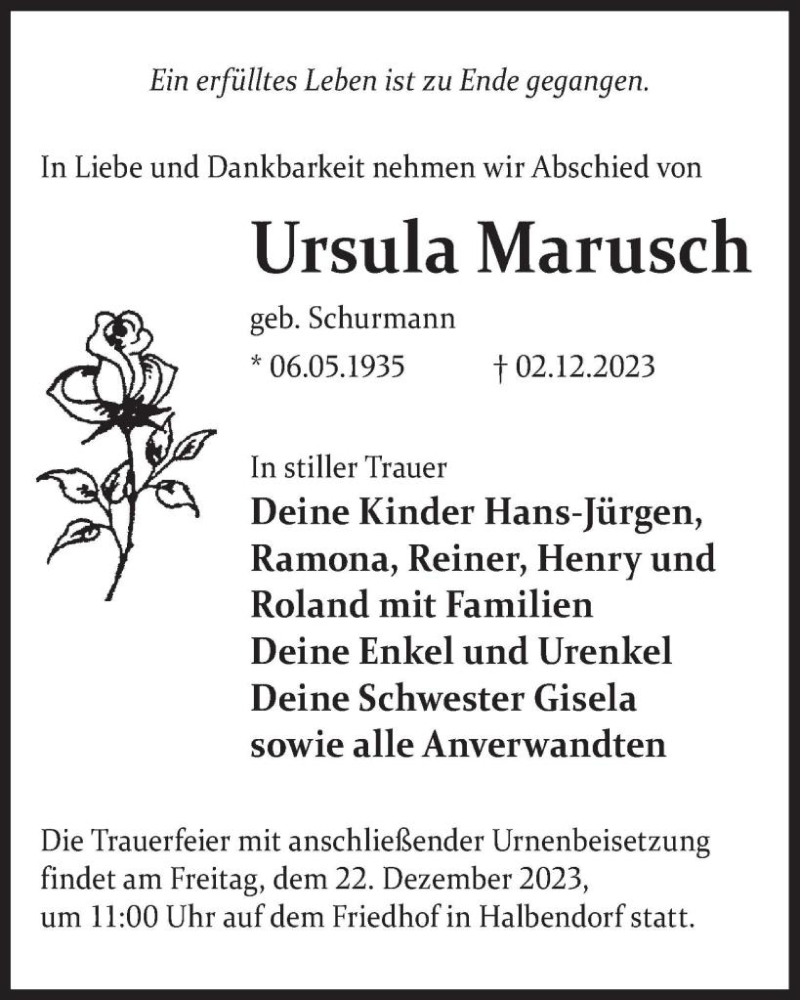 Ein erfülltes Leben ist zu Ende gegangen.

In Liebe und Dankbarkeit nehmen wir Abschied von

Ursula Marusch

geb. Schurmann

* 06.05.1935 † 02.12.2023

In stiller Trauer

Deine Kinder Hans-Jürgen, Ramona, Reiner, Henry und Roland mit Familien
Deine Enkel und Urenkel
Deine Schwester Gisela
sowie alle Anverwandten

Die Trauerfeier mit anschließender Urnenbeisetzung findet am Freitag, dem 22. Dezember 2023, um 11:00 Uhr auf dem Friedhof in Halbendorf statt.